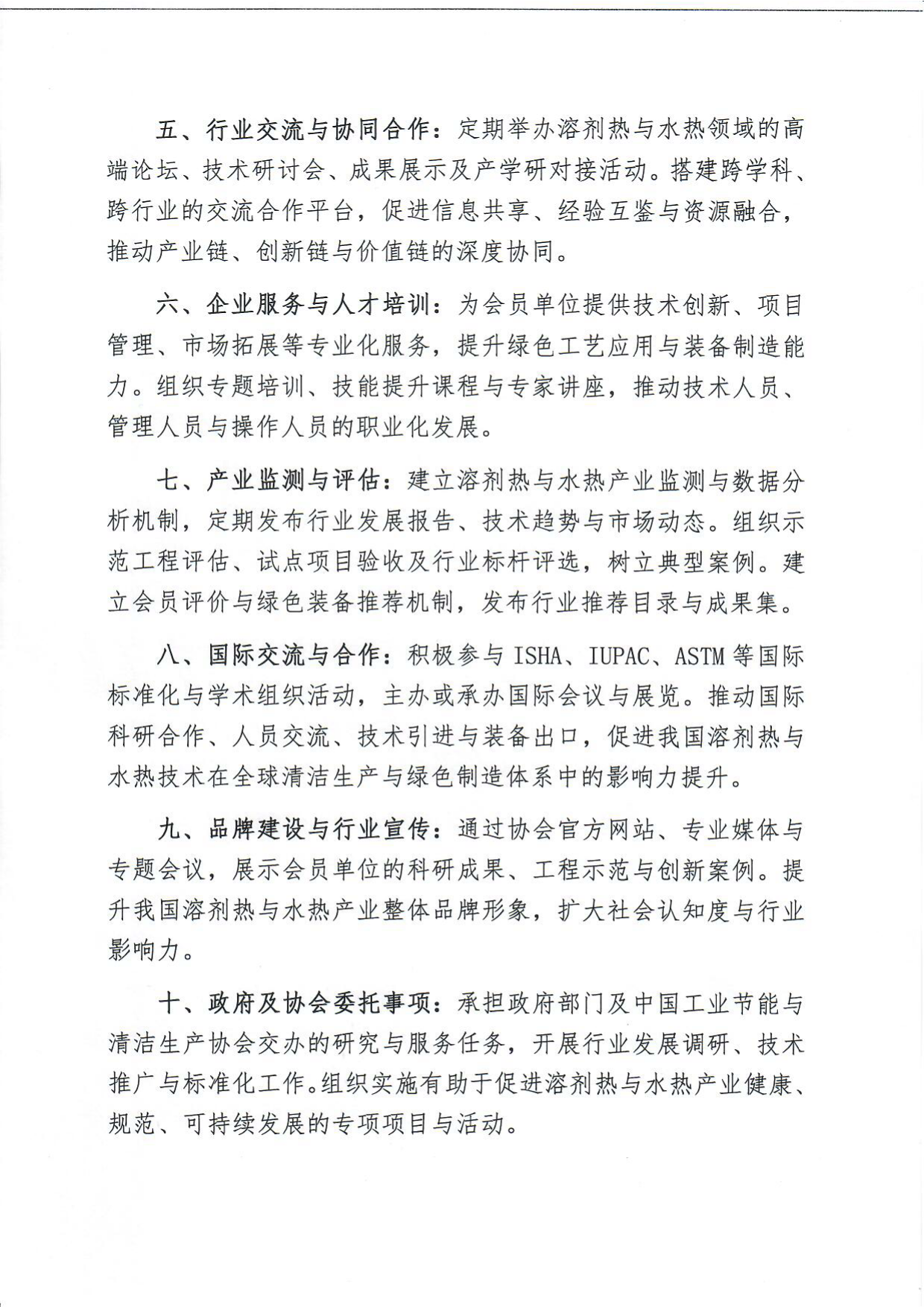 五、行业交流与协同合作：定期举办溶剂热与水热领域的高端论坛、技术研讨会、成果展示及产学研对接活动。搭建跨学科、跨行业的交流合作平台，促进信息共享、经验互鉴与资源融合，推动产业链、创新链与价值链的深度协同。

六、企业服务与人才培训：为会员单位提供技术创新、项目管理、市场拓展等专业化服务，提升绿色工艺应用与装备制造能力。组织专题培训、技能提升课程与专家讲座，推动技术人员、管理人员与操作人员的职业化发展。

七、产业监测与评估：建立溶剂热与水热产业监测与数据分析机制，定期发布行业发展报告、技术趋势与市场动态。组织示范工程评估、试点项目验收及行业标杆评选，树立典型案例。建立会员评价与绿色装备推荐机制，发布行业推荐目录与成果集。

八、国际交流与合作：积极参与 ISHA、IUPAC、ASTM 等国际标准化与学术组织活动，主办或承办国际会议与展览。推动国际科研合作、人员交流、技术引进与装备出口，促进我国溶剂热与水热技术在全球清洁生产与绿色制造体系中的影响力提升。

九、品牌建设与行业宣传：通过协会官方网站、专业媒体与专题会议，展示会员单位的科研成果、工程示范与创新案例。提升我国溶剂热与水热产业整体品牌形象，扩大社会认知度与行业影响力。

十、政府及协会委托事项：承担政府部门及中国工业节能与清洁生产协会交办的研究与服务任务，开展行业发展调研、技术推广与标准化工作。组织实施有助于促进溶剂热与水热产业健康、规范、可持续发展的专项项目与活动。